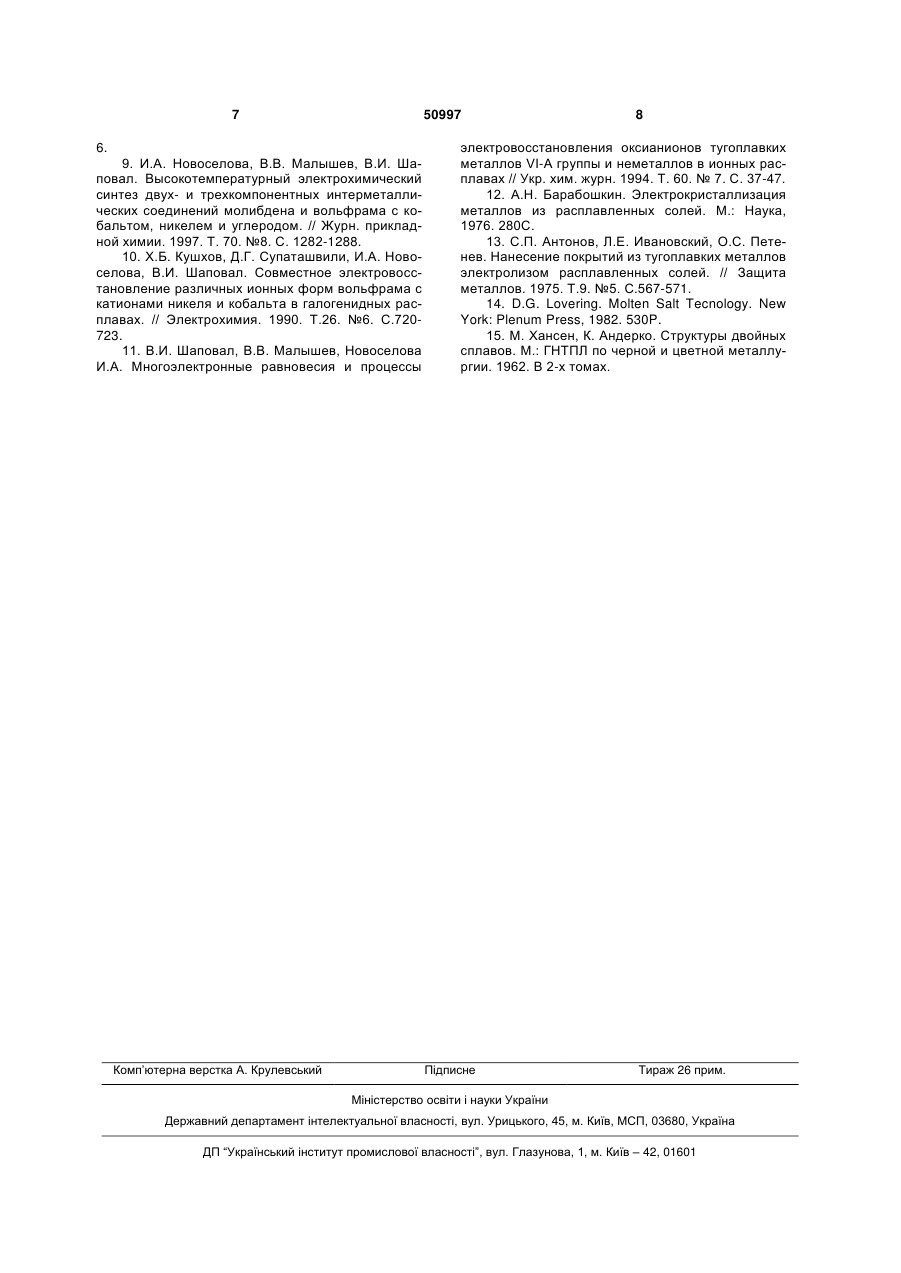 7

50997

8

6.

9. И.А. Новоселова, В.В. Малышев, В.И. Шаповал. Высокотемпературный электрохимический синтез двух- и трехкомпонентных интерметаллических соединений молибдена и вольфрама с кобальтом, никелем и углеродом. // Журн. прикладной химии. 1997. Т. 70. №8. С. 1282-1288.

10. Х.Б. Кушхов, Д.Г. Супаташвили, И.А. Новоселова, В.И. Шаповал. Совместное электровосстановление различных ионных форм вольфрама с катионами никеля и кобальта в галогенидных расплавах. // Электрохимия. 1990. Т.26. №6. С.720-723.

11. В.И. Шаповал, В.В. Малышев, Новоселова И.А. Многоэлектронные равновесия и процессы электровосстановления оксианионов тугоплавких металлов VI-A группы и неметаллов в ионных расплавах // Укр. хим. журн. 1994. Т. 60. № 7. С. 37-47.

12. А.Н. Барабошкин. Электрокристаллизация металлов из расплавленных солей. М.: Наука, 1976. 280С.

13. С.П. Антонов, Л.Е. Ивановский, О.С. Петенев. Нанесение покрытий из тугоплавких металлов электролизом расплавленных солей. // Защита металлов. 1975. Т.9. №5. С.567-571.

14. D.G. Lovering. Molten Salt Tecnology. New York: Plenum Press, 1982. 530P.

15. М. Хансен, К. Андерко. Структуры двойных сплавов. М.: ГНТПЛ по черной и цветной металлургии. 1962. В 2-х томах.

Комп'ютерна верстка А. Крулевський    Підписне    Тираж 26 прим.

Міністерство освіти і науки України

Державний департамент інтелектуальної власності, вул. Урицького, 45, м. Київ, МСП, 03680, Україна

ДП "Український інститут промислової власності", вул. Глазунова, 1, м. Київ – 42, 01601